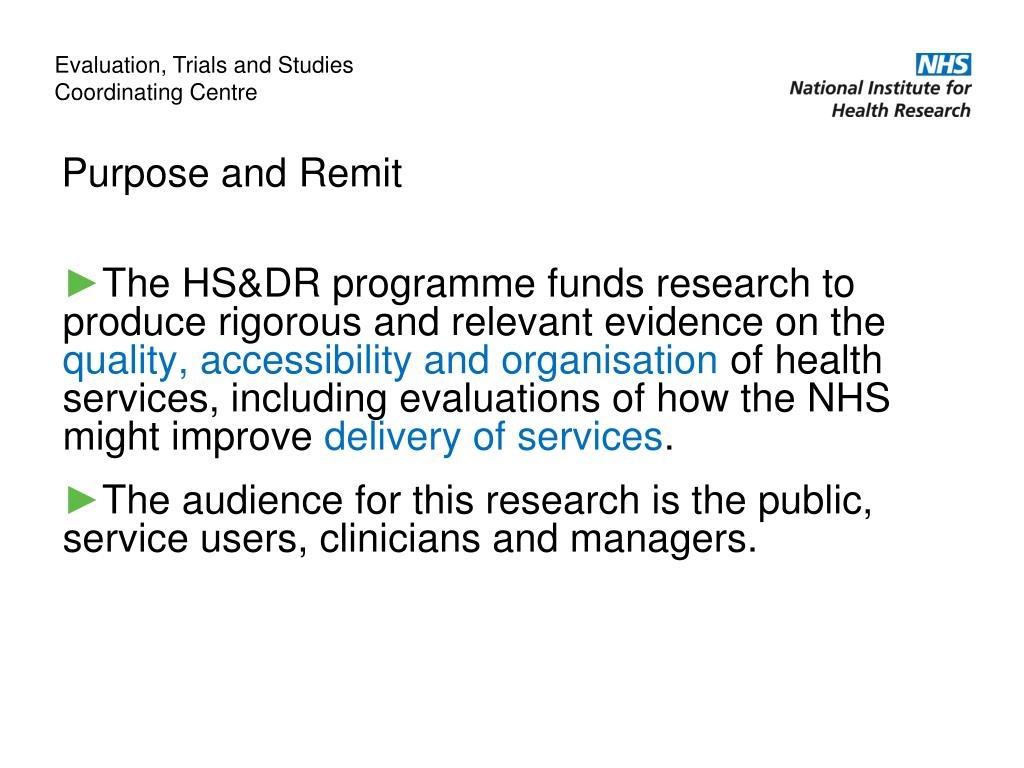 Evaluation, Trials and Studies
Coordinating Centre

NHS
National Institute for
Health Research

Purpose and Remit

►The HS&DR programme funds research to produce rigorous and relevant evidence on the quality, accessibility and organisation of health services, including evaluations of how the NHS might improve delivery of services.

►The audience for this research is the public, service users, clinicians and managers.